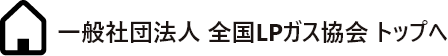 一般社団法人 全国LPガス協会 トップへ